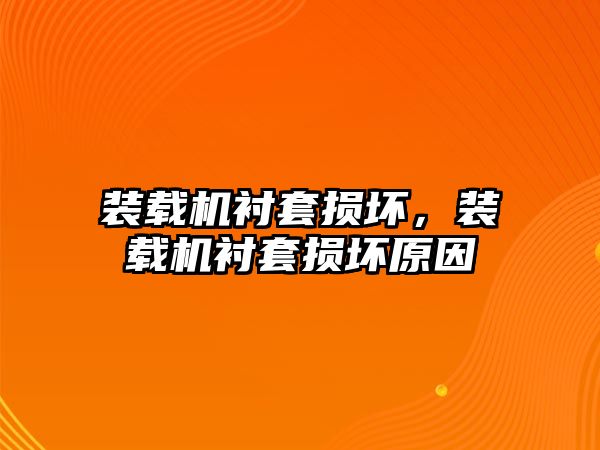 装载机衬套损坏，装载机衬套损坏原因